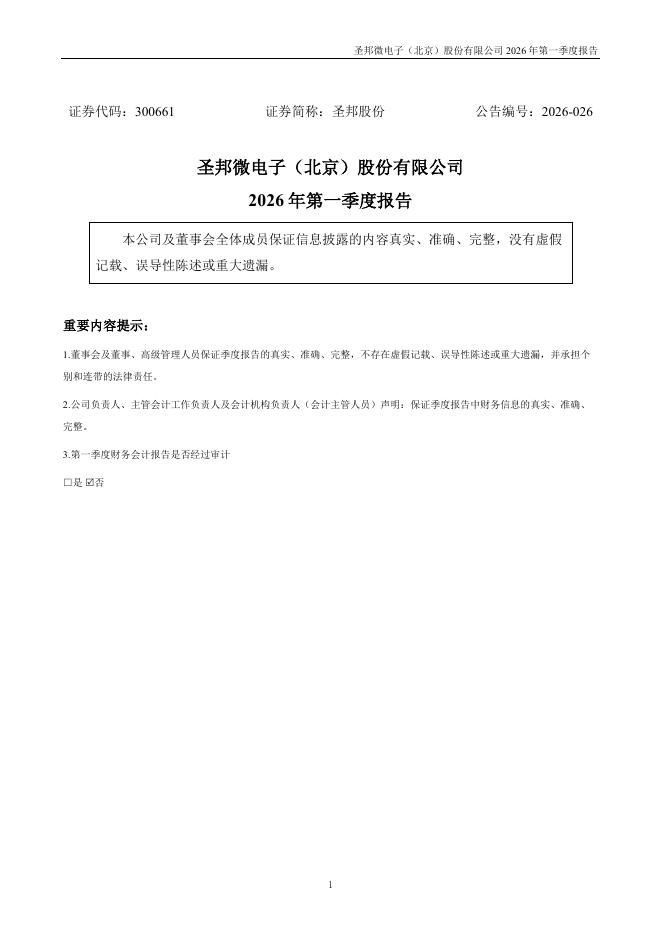 圣邦微电子（北京）股份有限公司 2026 年第一季度报告

证券代码：300661　　证券简称：圣邦股份　　公告编号：2026-026

圣邦微电子（北京）股份有限公司
2026 年第一季度报告

本公司及董事会全体成员保证信息披露的内容真实、准确、完整，没有虚假记载、误导性陈述或重大遗漏。

重要内容提示：

1.董事会及董事、高级管理人员保证季度报告的真实、准确、完整，不存在虚假记载、误导性陈述或重大遗漏，并承担个别和连带的法律责任。

2.公司负责人、主管会计工作负责人及会计机构负责人（会计主管人员）声明：保证季度报告中财务信息的真实、准确、完整。

3.第一季度财务会计报告是否经过审计

□是 ☑否

1